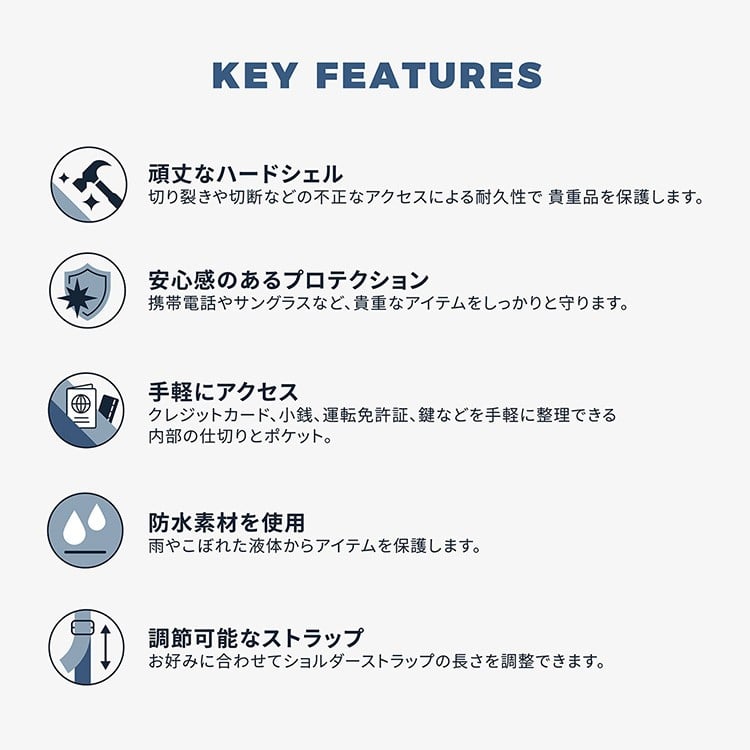 KEY FEATURES

頑丈なハードシェル
切り裂きや切断などの不正なアクセスによる耐久性で 貴重品を保護します。

安心感のあるプロテクション
携帯電話やサングラスなど、貴重なアイテムをしっかりと守ります。

手軽にアクセス
クレジットカード、小銭、運転免許証、鍵などを手軽に整理できる内部の仕切りとポケット。

防水素材を使用
雨やこぼれた液体からアイテムを保護します。

調節可能なストラップ
お好みに合わせてショルダーストラップの長さを調整できます。